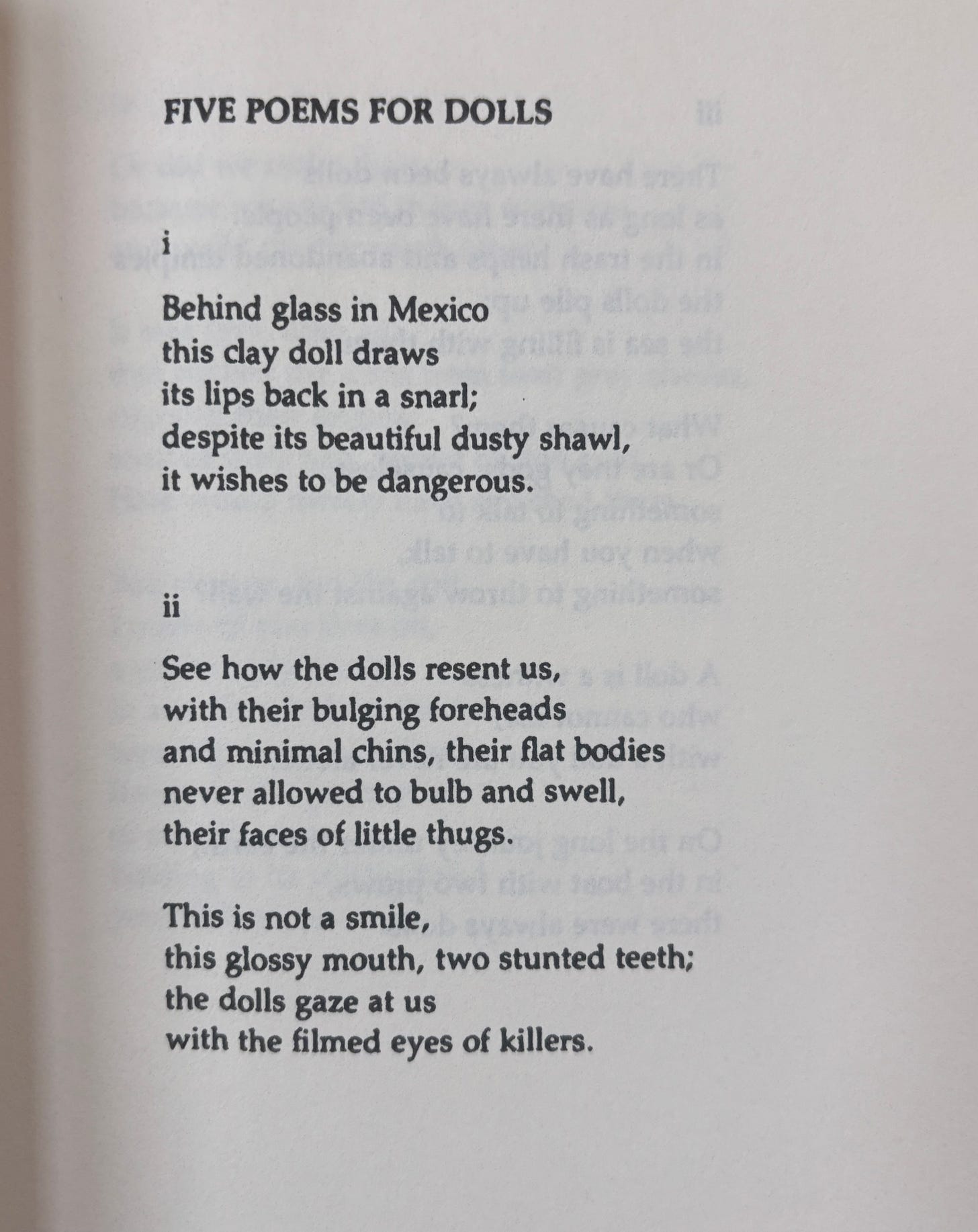 FIVE POEMS FOR DOLLS

i

Behind glass in Mexico
this clay doll draws
its lips back in a snarl;
despite its beautiful dusty shawl,
it wishes to be dangerous.

ii

See how the dolls resent us,
with their bulging foreheads
and minimal chins, their flat bodies
never allowed to bulb and swell,
their faces of little thugs.

This is not a smile,
this glossy mouth, two stunted teeth;
the dolls gaze at us
with the filmed eyes of killers.